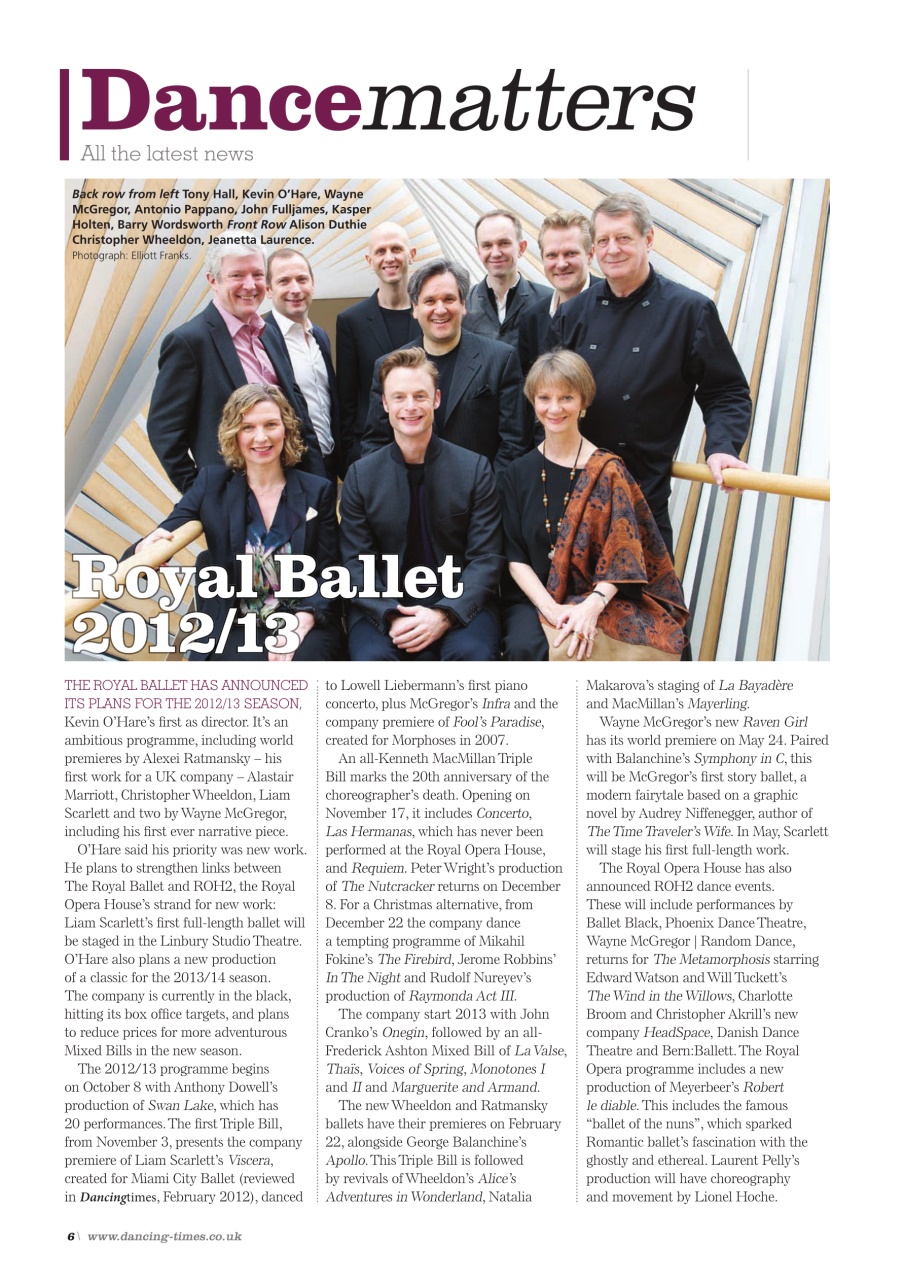 Dancematters
All the latest news

Back row from left Tony Hall, Kevin O'Hare, Wayne McGregor, Antonio Pappano, John Fulljames, Kasper Holten, Barry Wordsworth Front Row Alison Duthie Christopher Wheeldon, Jeanetta Laurence.
Photograph: Elliott Franks.

Royal Ballet 2012/13

THE ROYAL BALLET HAS ANNOUNCED ITS PLANS FOR THE 2012/13 SEASON, Kevin O'Hare's first as director. It's an ambitious programme, including world premieres by Alexei Ratmansky – his first work for a UK company – Alastair Marriott, Christopher Wheeldon, Liam Scarlett and two by Wayne McGregor, including his first ever narrative piece.

O'Hare said his priority was new work. He plans to strengthen links between The Royal Ballet and ROH2, the Royal Opera House's strand for new work: Liam Scarlett's first full-length ballet will be staged in the Linbury Studio Theatre. O'Hare also plans a new production of a classic for the 2013/14 season. The company is currently in the black, hitting its box office targets, and plans to reduce prices for more adventurous Mixed Bills in the new season.

The 2012/13 programme begins on October 8 with Anthony Dowell's production of Swan Lake, which has 20 performances. The first Triple Bill, from November 3, presents the company premiere of Liam Scarlett's Viscera, created for Miami City Ballet (reviewed in Dancingtimes, February 2012), danced to Lowell Liebermann's first piano concerto, plus McGregor's Infra and the company premiere of Fool's Paradise, created for Morphoses in 2007.

An all-Kenneth MacMillan Triple Bill marks the 20th anniversary of the choreographer's death. Opening on November 17, it includes Concerto, Las Hermanas, which has never been performed at the Royal Opera House, and Requiem. Peter Wright's production of The Nutcracker returns on December 8. For a Christmas alternative, from December 22 the company dance a tempting programme of Mikahil Fokine's The Firebird, Jerome Robbins' In The Night and Rudolf Nureyev's production of Raymonda Act III.

The company start 2013 with John Cranko's Onegin, followed by an all-Frederick Ashton Mixed Bill of La Valse, Thaïs, Voices of Spring, Monotones I and II and Marguerite and Armand.

The new Wheeldon and Ratmansky ballets have their premieres on February 22, alongside George Balanchine's Apollo. This Triple Bill is followed by revivals of Wheeldon's Alice's Adventures in Wonderland, Natalia Makarova's staging of La Bayadère and MacMillan's Mayerling.

Wayne McGregor's new Raven Girl has its world premiere on May 24. Paired with Balanchine's Symphony in C, this will be McGregor's first story ballet, a modern fairytale based on a graphic novel by Audrey Niffenegger, author of The Time Traveler's Wife. In May, Scarlett will stage his first full-length work.

The Royal Opera House has also announced ROH2 dance events. These will include performances by Ballet Black, Phoenix Dance Theatre, Wayne McGregor | Random Dance, returns for The Metamorphosis starring Edward Watson and Will Tuckett's The Wind in the Willows, Charlotte Broom and Christopher Akrill's new company HeadSpace, Danish Dance Theatre and Bern:Ballett. The Royal Opera programme includes a new production of Meyerbeer's Robert le diable. This includes the famous "ballet of the nuns", which sparked Romantic ballet's fascination with the ghostly and ethereal. Laurent Pelly's production will have choreography and movement by Lionel Hoche.

6 \ www.dancing-times.co.uk